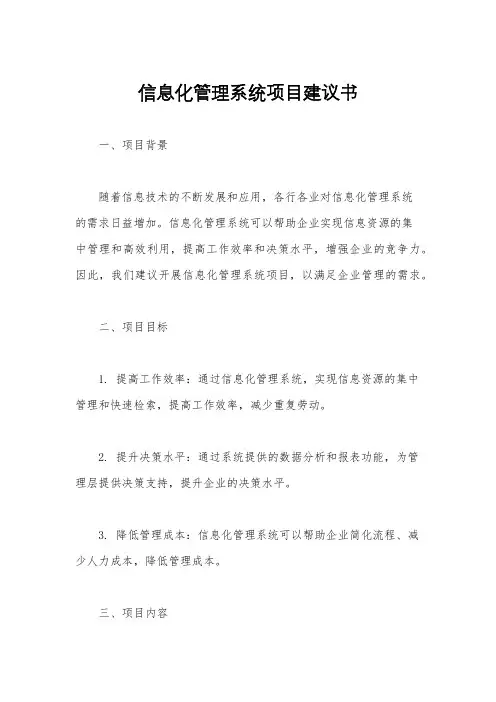 信息化管理系统项目建议书

一、项目背景

随着信息技术的不断发展和应用，各行各业对信息化管理系统的需求日益增加。信息化管理系统可以帮助企业实现信息资源的集中管理和高效利用，提高工作效率和决策水平，增强企业的竞争力。因此，我们建议开展信息化管理系统项目，以满足企业管理的需求。

二、项目目标

1. 提高工作效率：通过信息化管理系统，实现信息资源的集中管理和快速检索，提高工作效率，减少重复劳动。

2. 提升决策水平：通过系统提供的数据分析和报表功能，为管理层提供决策支持，提升企业的决策水平。

3. 降低管理成本：信息化管理系统可以帮助企业简化流程、减少人力成本，降低管理成本。

三、项目内容